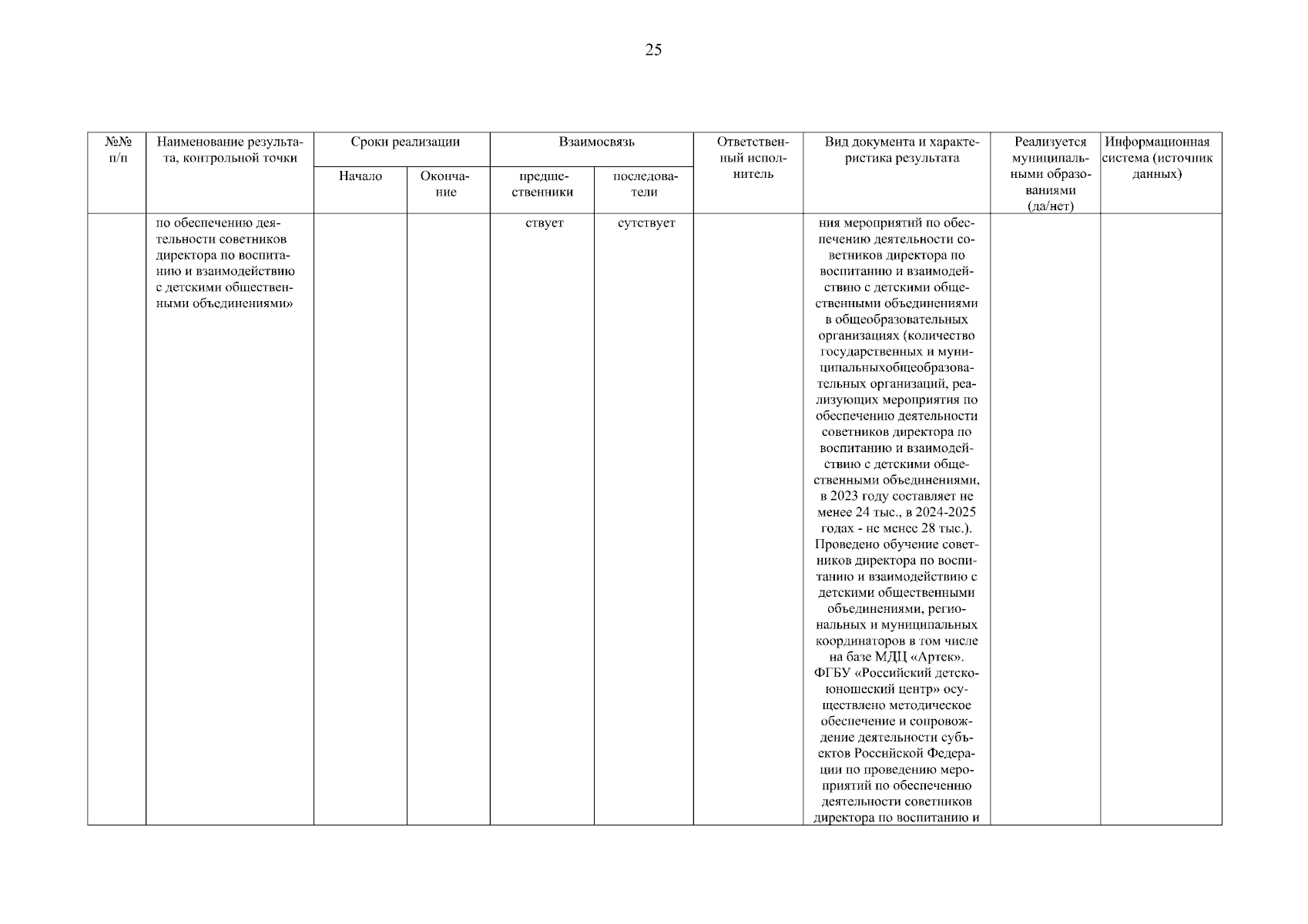 25

| №№ п/п | Наименование результата, контрольной точки | Сроки реализации: Начало | Сроки реализации: Окончание | Взаимосвязь: предшественники | Взаимосвязь: последователи | Ответственный исполнитель | Вид документа и характеристика результата | Реализуется муниципальными образованиями (да/нет) | Информационная система (источник данных) |
|---|---|---|---|---|---|---|---|---|---|
| | по обеспечению деятельности советников директора по воспитанию и взаимодействию с детскими общественными объединениями» | | | ствует | сутствует | | ния мероприятий по обеспечению деятельности советников директора по воспитанию и взаимодействию с детскими общественными объединениями в общеобразовательных организациях (количество государственных и муниципальныхобщеобразовательных организаций, реализующих мероприятия по обеспечению деятельности советников директора по воспитанию и взаимодействию с детскими общественными объединениями, в 2023 году составляет не менее 24 тыс., в 2024-2025 годах - не менее 28 тыс.). Проведено обучение советников директора по воспитанию и взаимодействию с детскими общественными объединениями, региональных и муниципальных координаторов в том числе на базе МДЦ «Артек». ФГБУ «Российский детско-юношеский центр» осуществлено методическое обеспечение и сопровождение деятельности субъектов Российской Федерации по проведению мероприятий по обеспечению деятельности советников директора по воспитанию и | | |